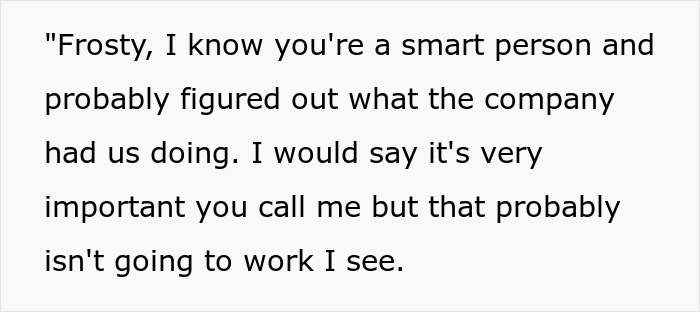 "Frosty, I know you're a smart person and probably figured out what the company had us doing. I would say it's very important you call me but that probably isn't going to work I see.